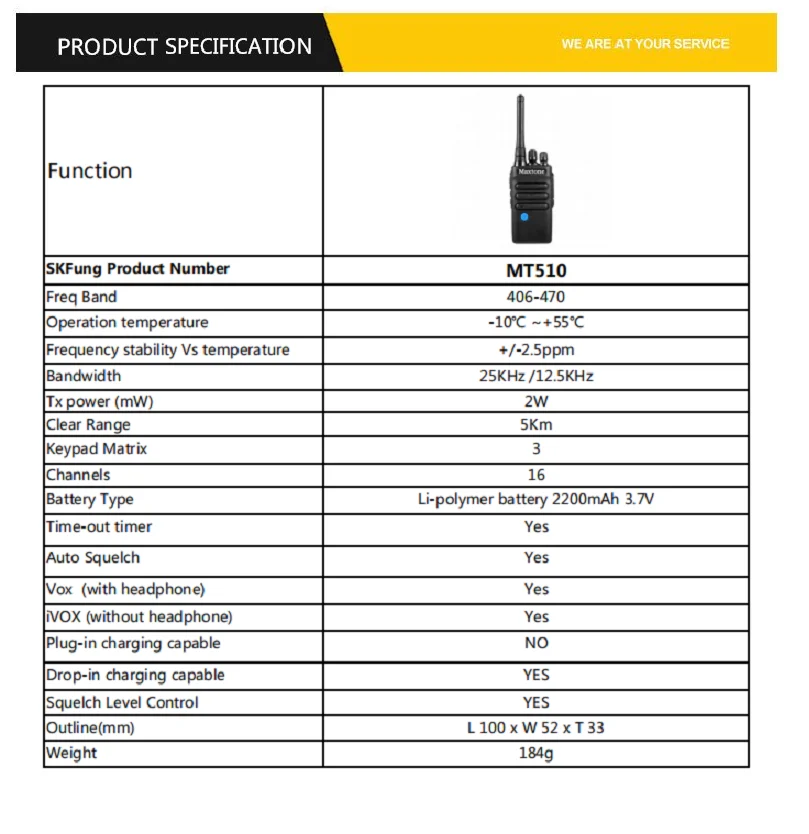 PRODUCT SPECIFICATION
WE ARE AT YOUR SERVICE

| Function | Maxtone |
|---|---|
| SKFung Product Number | MT510 |
| Freq Band | 406-470 |
| Operation temperature | -10℃ ~+55℃ |
| Frequency stability Vs temperature | +/-2.5ppm |
| Bandwidth | 25KHz /12.5KHz |
| Tx power (mW) | 2W |
| Clear Range | 5Km |
| Keypad Matrix | 3 |
| Channels | 16 |
| Battery Type | Li-polymer battery 2200mAh 3.7V |
| Time-out timer | Yes |
| Auto Squelch | Yes |
| Vox (with headphone) | Yes |
| iVOX (without headphone) | Yes |
| Plug-in charging capable | NO |
| Drop-in charging capable | YES |
| Squelch Level Control | YES |
| Outline(mm) | L 100 x W 52 x T 33 |
| Weight | 184g |